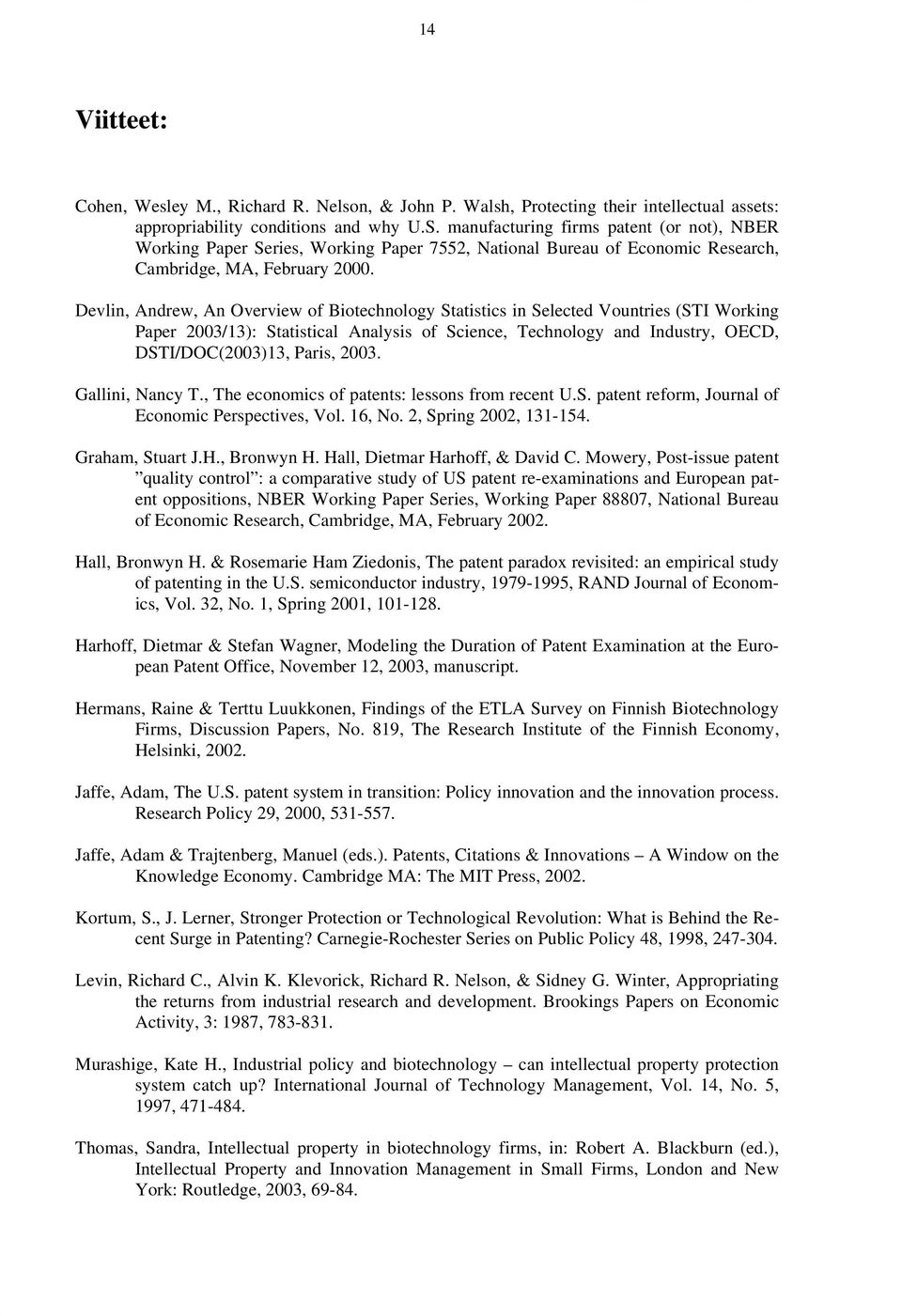 14

Viitteet:

Cohen, Wesley M., Richard R. Nelson, & John P. Walsh, Protecting their intellectual assets: appropriability conditions and why U.S. manufacturing firms patent (or not), NBER Working Paper Series, Working Paper 7552, National Bureau of Economic Research, Cambridge, MA, February 2000.

Devlin, Andrew, An Overview of Biotechnology Statistics in Selected Vountries (STI Working Paper 2003/13): Statistical Analysis of Science, Technology and Industry, OECD, DSTI/DOC(2003)13, Paris, 2003.

Gallini, Nancy T., The economics of patents: lessons from recent U.S. patent reform, Journal of Economic Perspectives, Vol. 16, No. 2, Spring 2002, 131-154.

Graham, Stuart J.H., Bronwyn H. Hall, Dietmar Harhoff, & David C. Mowery, Post-issue patent ”quality control”: a comparative study of US patent re-examinations and European patent oppositions, NBER Working Paper Series, Working Paper 88807, National Bureau of Economic Research, Cambridge, MA, February 2002.

Hall, Bronwyn H. & Rosemarie Ham Ziedonis, The patent paradox revisited: an empirical study of patenting in the U.S. semiconductor industry, 1979-1995, RAND Journal of Economics, Vol. 32, No. 1, Spring 2001, 101-128.

Harhoff, Dietmar & Stefan Wagner, Modeling the Duration of Patent Examination at the European Patent Office, November 12, 2003, manuscript.

Hermans, Raine & Terttu Luukkonen, Findings of the ETLA Survey on Finnish Biotechnology Firms, Discussion Papers, No. 819, The Research Institute of the Finnish Economy, Helsinki, 2002.

Jaffe, Adam, The U.S. patent system in transition: Policy innovation and the innovation process. Research Policy 29, 2000, 531-557.

Jaffe, Adam & Trajtenberg, Manuel (eds.). Patents, Citations & Innovations – A Window on the Knowledge Economy. Cambridge MA: The MIT Press, 2002.

Kortum, S., J. Lerner, Stronger Protection or Technological Revolution: What is Behind the Recent Surge in Patenting? Carnegie-Rochester Series on Public Policy 48, 1998, 247-304.

Levin, Richard C., Alvin K. Klevorick, Richard R. Nelson, & Sidney G. Winter, Appropriating the returns from industrial research and development. Brookings Papers on Economic Activity, 3: 1987, 783-831.

Murashige, Kate H., Industrial policy and biotechnology – can intellectual property protection system catch up? International Journal of Technology Management, Vol. 14, No. 5, 1997, 471-484.

Thomas, Sandra, Intellectual property in biotechnology firms, in: Robert A. Blackburn (ed.), Intellectual Property and Innovation Management in Small Firms, London and New York: Routledge, 2003, 69-84.